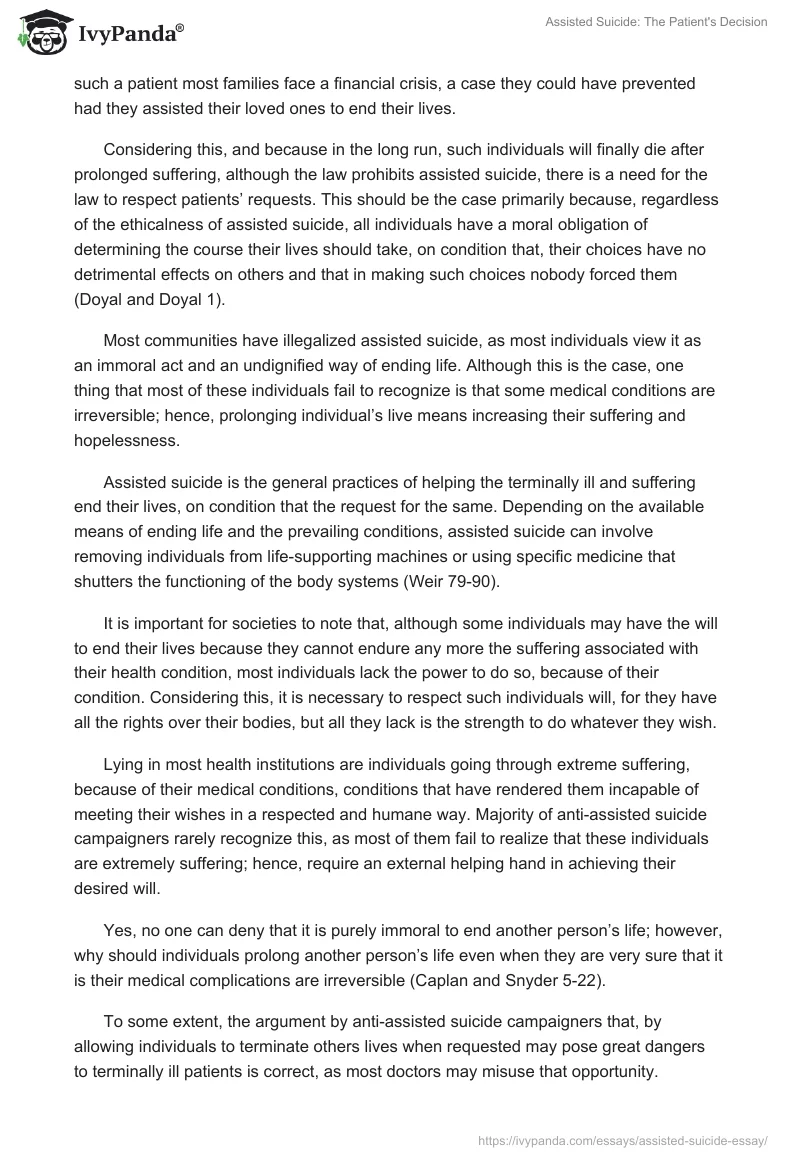 IvyPanda®

Assisted Suicide: The Patient's Decision

such a patient most families face a financial crisis, a case they could have prevented had they assisted their loved ones to end their lives.

Considering this, and because in the long run, such individuals will finally die after prolonged suffering, although the law prohibits assisted suicide, there is a need for the law to respect patients' requests. This should be the case primarily because, regardless of the ethicalness of assisted suicide, all individuals have a moral obligation of determining the course their lives should take, on condition that, their choices have no detrimental effects on others and that in making such choices nobody forced them (Doyal and Doyal 1).

Most communities have illegalized assisted suicide, as most individuals view it as an immoral act and an undignified way of ending life. Although this is the case, one thing that most of these individuals fail to recognize is that some medical conditions are irreversible; hence, prolonging individual's live means increasing their suffering and hopelessness.

Assisted suicide is the general practices of helping the terminally ill and suffering end their lives, on condition that the request for the same. Depending on the available means of ending life and the prevailing conditions, assisted suicide can involve removing individuals from life-supporting machines or using specific medicine that shutters the functioning of the body systems (Weir 79-90).

It is important for societies to note that, although some individuals may have the will to end their lives because they cannot endure any more the suffering associated with their health condition, most individuals lack the power to do so, because of their condition. Considering this, it is necessary to respect such individuals will, for they have all the rights over their bodies, but all they lack is the strength to do whatever they wish.

Lying in most health institutions are individuals going through extreme suffering, because of their medical conditions, conditions that have rendered them incapable of meeting their wishes in a respected and humane way. Majority of anti-assisted suicide campaigners rarely recognize this, as most of them fail to realize that these individuals are extremely suffering; hence, require an external helping hand in achieving their desired will.

Yes, no one can deny that it is purely immoral to end another person's life; however, why should individuals prolong another person's life even when they are very sure that it is their medical complications are irreversible (Caplan and Snyder 5-22).

To some extent, the argument by anti-assisted suicide campaigners that, by allowing individuals to terminate others lives when requested may pose great dangers to terminally ill patients is correct, as most doctors may misuse that opportunity.

https://ivypanda.com/essays/assisted-suicide-essay/